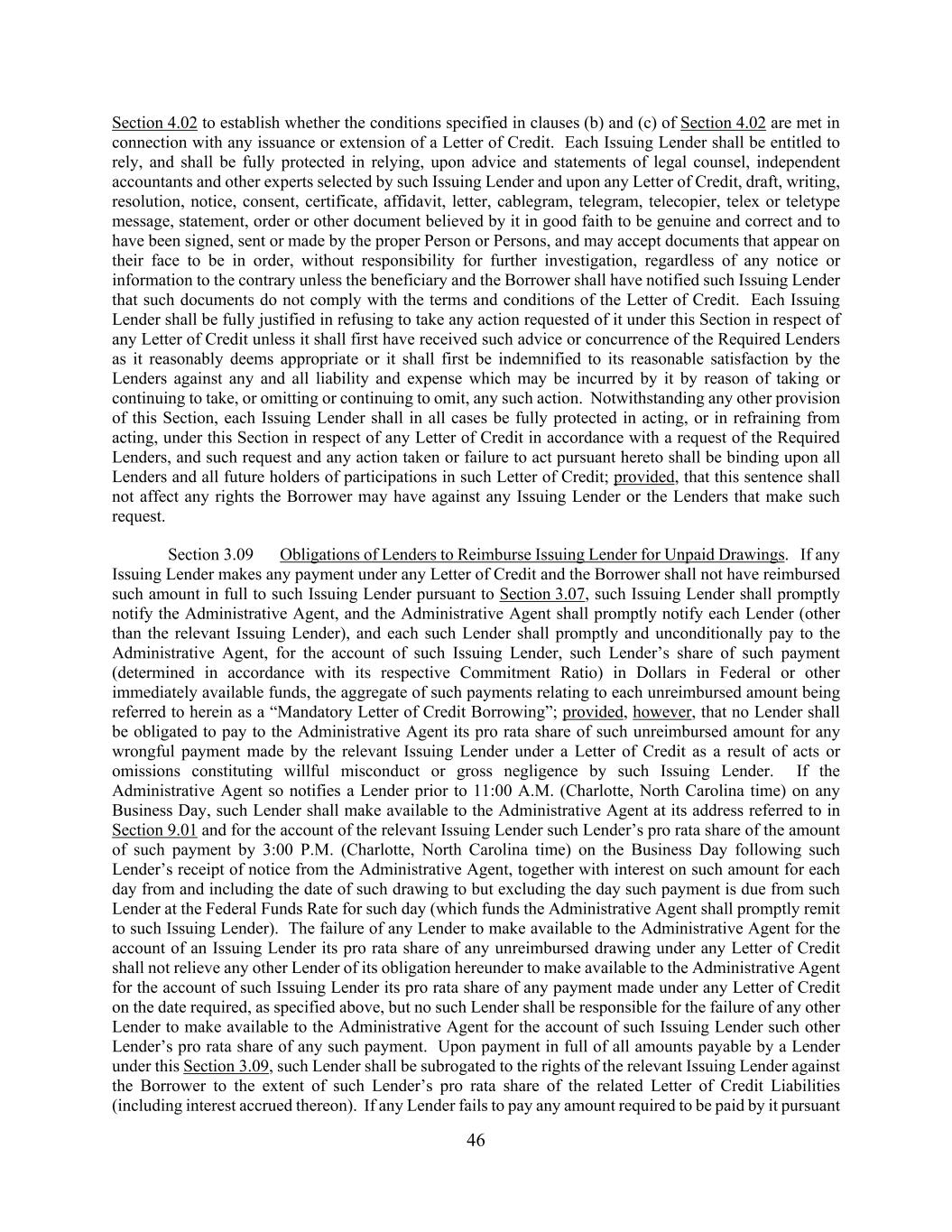 Section 4.02 to establish whether the conditions specified in clauses (b) and (c) of Section 4.02 are met in connection with any issuance or extension of a Letter of Credit. Each Issuing Lender shall be entitled to rely, and shall be fully protected in relying, upon advice and statements of legal counsel, independent accountants and other experts selected by such Issuing Lender and upon any Letter of Credit, draft, writing, resolution, notice, consent, certificate, affidavit, letter, cablegram, telegram, telecopier, telex or teletype message, statement, order or other document believed by it in good faith to be genuine and correct and to have been signed, sent or made by the proper Person or Persons, and may accept documents that appear on their face to be in order, without responsibility for further investigation, regardless of any notice or information to the contrary unless the beneficiary and the Borrower shall have notified such Issuing Lender that such documents do not comply with the terms and conditions of the Letter of Credit. Each Issuing Lender shall be fully justified in refusing to take any action requested of it under this Section in respect of any Letter of Credit unless it shall first have received such advice or concurrence of the Required Lenders as it reasonably deems appropriate or it shall first be indemnified to its reasonable satisfaction by the Lenders against any and all liability and expense which may be incurred by it by reason of taking or continuing to take, or omitting or continuing to omit, any such action. Notwithstanding any other provision of this Section, each Issuing Lender shall in all cases be fully protected in acting, or in refraining from acting, under this Section in respect of any Letter of Credit in accordance with a request of the Required Lenders, and such request and any action taken or failure to act pursuant hereto shall be binding upon all Lenders and all future holders of participations in such Letter of Credit; provided, that this sentence shall not affect any rights the Borrower may have against any Issuing Lender or the Lenders that make such request.

Section 3.09 Obligations of Lenders to Reimburse Issuing Lender for Unpaid Drawings. If any Issuing Lender makes any payment under any Letter of Credit and the Borrower shall not have reimbursed such amount in full to such Issuing Lender pursuant to Section 3.07, such Issuing Lender shall promptly notify the Administrative Agent, and the Administrative Agent shall promptly notify each Lender (other than the relevant Issuing Lender), and each such Lender shall promptly and unconditionally pay to the Administrative Agent, for the account of such Issuing Lender, such Lender's share of such payment (determined in accordance with its respective Commitment Ratio) in Dollars in Federal or other immediately available funds, the aggregate of such payments relating to each unreimbursed amount being referred to herein as a "Mandatory Letter of Credit Borrowing"; provided, however, that no Lender shall be obligated to pay to the Administrative Agent its pro rata share of such unreimbursed amount for any wrongful payment made by the relevant Issuing Lender under a Letter of Credit as a result of acts or omissions constituting willful misconduct or gross negligence by such Issuing Lender. If the Administrative Agent so notifies a Lender prior to 11:00 A.M. (Charlotte, North Carolina time) on any Business Day, such Lender shall make available to the Administrative Agent at its address referred to in Section 9.01 and for the account of the relevant Issuing Lender such Lender's pro rata share of the amount of such payment by 3:00 P.M. (Charlotte, North Carolina time) on the Business Day following such Lender's receipt of notice from the Administrative Agent, together with interest on such amount for each day from and including the date of such drawing to but excluding the day such payment is due from such Lender at the Federal Funds Rate for such day (which funds the Administrative Agent shall promptly remit to such Issuing Lender). The failure of any Lender to make available to the Administrative Agent for the account of an Issuing Lender its pro rata share of any unreimbursed drawing under any Letter of Credit shall not relieve any other Lender of its obligation hereunder to make available to the Administrative Agent for the account of such Issuing Lender its pro rata share of any payment made under any Letter of Credit on the date required, as specified above, but no such Lender shall be responsible for the failure of any other Lender to make available to the Administrative Agent for the account of such Issuing Lender such other Lender's pro rata share of any such payment. Upon payment in full of all amounts payable by a Lender under this Section 3.09, such Lender shall be subrogated to the rights of the relevant Issuing Lender against the Borrower to the extent of such Lender's pro rata share of the related Letter of Credit Liabilities (including interest accrued thereon). If any Lender fails to pay any amount required to be paid by it pursuant

46